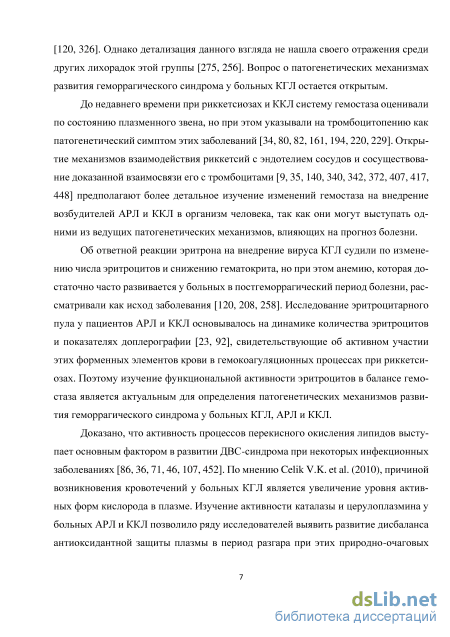 [120, 326]. Однако детализация данного взгляда не нашла своего отражения среди других лихорадок этой группы [275, 256]. Вопрос о патогенетических механизмах развития геморрагического синдрома у больных КГЛ остается открытым.

До недавнего времени при риккетсиозах и ККЛ систему гемостаза оценивали по состоянию плазменного звена, но при этом указывали на тромбоцитопению как патогенетический симптом этих заболеваний [34, 80, 82, 161, 194, 220, 229]. Открытие механизмов взаимодействия риккетсий с эндотелием сосудов и сосуществование доказанной взаимосвязи его с тромбоцитами [9, 35, 140, 340, 342, 372, 407, 417, 448] предполагают более детальное изучение изменений гемостаза на внедрение возбудителей АРЛ и ККЛ в организм человека, так как они могут выступать одними из ведущих патогенетических механизмов, влияющих на прогноз болезни.

Об ответной реакции эритрона на внедрение вируса КГЛ судили по изменению числа эритроцитов и снижению гематокрита, но при этом анемию, которая достаточно часто развивается у больных в постгеморрагический период болезни, рассматривали как исход заболевания [120, 208, 258]. Исследование эритроцитарного пула у пациентов АРЛ и ККЛ основывалось на динамике количества эритроцитов и показателях доплерографии [23, 92], свидетельствующие об активном участии этих форменных элементов крови в гемокоагуляционных процессах при риккетсиозах. Поэтому изучение функциональной активности эритроцитов в балансе гемостаза является актуальным для определения патогенетических механизмов развития геморрагического синдрома у больных КГЛ, АРЛ и ККЛ.

Доказано, что активность процессов перекисного окисления липидов выступает основным фактором в развитии ДВС-синдрома при некоторых инфекционных заболеваниях [86, 36, 71, 46, 107, 452]. По мнению Celik V.K. et al. (2010), причиной возникновения кровотечений у больных КГЛ является увеличение уровня активных форм кислорода в плазме. Изучение активности каталазы и церулоплазмина у больных АРЛ и ККЛ позволило ряду исследователей выявить развитие дисбаланса антиоксидантной защиты плазмы в период разгара при этих природно-очаговых

7

dsLib.net
библиотека диссертаций